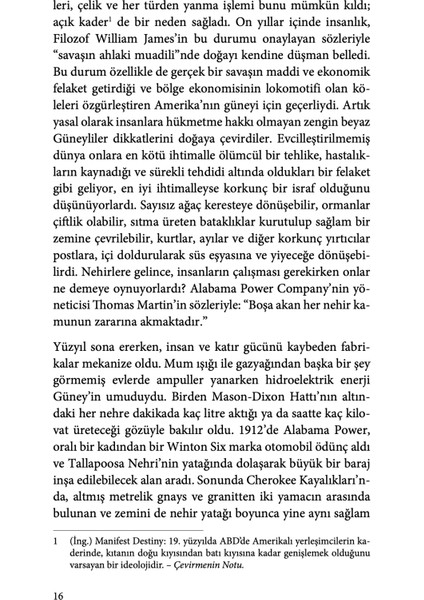 leri, çelik ve her türden yanma işlemi bunu mümkün kıldı; açık kader$^1$ de bir neden sağladı. On yıllar içinde insanlık, Filozof William James'in bu durumu onaylayan sözleriyle "savaşın ahlaki muadili"nde doğayı kendine düşman belledi. Bu durum özellikle de gerçek bir savaşın maddi ve ekonomik felaket getirdiği ve bölge ekonomisinin lokomotifi olan köleleri özgürleştiren Amerika'nın güneyi için geçerliydi. Artık yasal olarak insanlara hükmetme hakkı olmayan zengin beyaz Güneyliler dikkatlerini doğaya çevirdiler. Evcilleştirilmemiş dünya onlara en kötü ihtimalle ölümcül bir tehlike, hastalıkların kaynadığı ve sürekli tehdidi altında oldukları bir felaket gibi geliyor, en iyi ihtimalleyse korkunç bir israf olduğunu düşünüyorlardı. Sayısız ağaç keresteye dönüşebilir, ormanlar çiftlik olabilir, sıtma üreten bataklıklar kurutulup sağlam bir zemine çevrilebilir, kurtlar, ayılar ve diğer korkunç yırtıcılar postlara, içi doldurularak süs eşyasına ve yiyeceğe dönüşebilirdi. Nehirlere gelince, insanların çalışması gerekirken onlar ne demeye oynuyorlardı? Alabama Power Company'nin yöneticisi Thomas Martin'in sözleriyle: "Boşa akan her nehir kamunun zararına akmaktadır."

Yüzyıl sona ererken, insan ve katır gücünü kaybeden fabrikalar mekanize oldu. Mum ışığı ile gazyağından başka bir şey görmemiş evlerde ampuller yanarken hidroelektrik enerji Güney'in umuduydu. Birden Mason-Dixon Hattı'nın altındaki her nehre dakikada kaç litre aktığı ya da saatte kaç kilovat üreteceği gözüyle bakılır oldu. 1912'de Alabama Power, oralı bir kadından bir Winton Six marka otomobil ödünç aldı ve Tallapoosa Nehri'nin yatağında dolaşarak büyük bir baraj inşa edilebilecek alan aradı. Sonunda Cherokee Kayalıkları'nda, altmış metrelik gnays ve granitten iki yamacın arasında bulunan ve zemini de nehir yatağı boyunca yine aynı sağlam

1 (İng.) Manifest Destiny: 19. yüzyılda ABD'de Amerikalı yerleşimcilerin kaderinde, kıtanın doğu kıyısından batı kıyısına kadar genişlemek olduğunu varsayan bir ideolojidir. – Çevirmenin Notu.

16